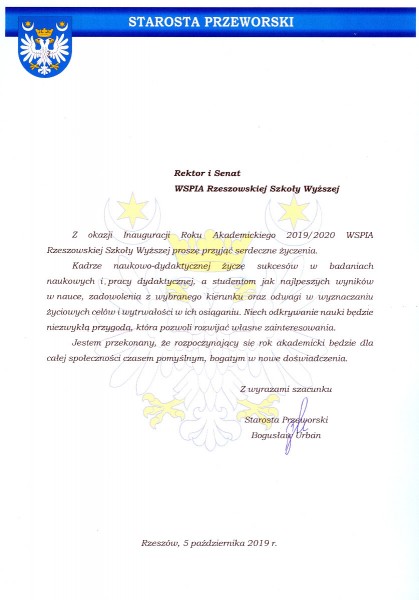 STAROSTA PRZEWORSKI

Rektor i Senat
WSPIA Rzeszowskiej Szkoły Wyższej

Z okazji Inauguracji Roku Akademickiego 2019/2020 WSPIA Rzeszowskiej Szkoły Wyższej proszę przyjąć serdeczne życzenia.

Kadrze naukowo-dydaktycznej życzę sukcesów w badaniach naukowych i pracy dydaktycznej, a studentom jak najlepszych wyników w nauce, zadowolenia z wybranego kierunku oraz odwagi w wyznaczaniu życiowych celów i wytrwałości w ich osiąganiu. Niech odkrywanie nauki będzie niezwykłą przygodą, która pozwoli rozwijać własne zainteresowania.

Jestem przekonany, że rozpoczynający się rok akademicki będzie dla całej społeczności czasem pomyślnym, bogatym w nowe doświadczenia.

Z wyrazami szacunku

Starosta Przeworski
Bogusław Urban

Rzeszów, 5 października 2019 r.